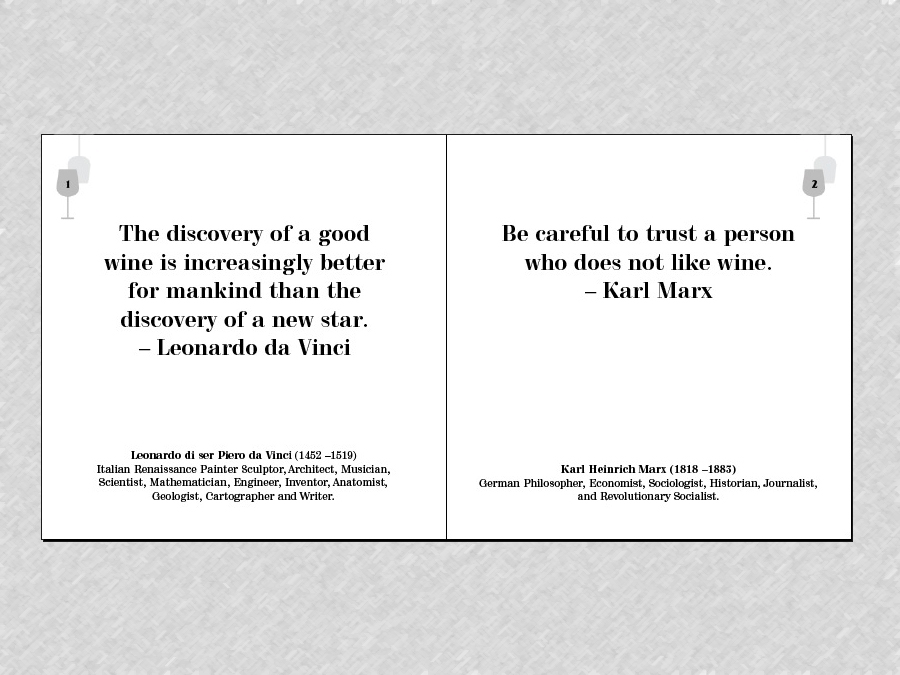 1

The discovery of a good wine is increasingly better for mankind than the discovery of a new star.
– Leonardo da Vinci

Leonardo di ser Piero da Vinci (1452 –1519)
Italian Renaissance Painter Sculptor, Architect, Musician, Scientist, Mathematician, Engineer, Inventor, Anatomist, Geologist, Cartographer and Writer.

2

Be careful to trust a person who does not like wine.
– Karl Marx

Karl Heinrich Marx (1818 –1883)
German Philosopher, Economist, Sociologist, Historian, Journalist, and Revolutionary Socialist.